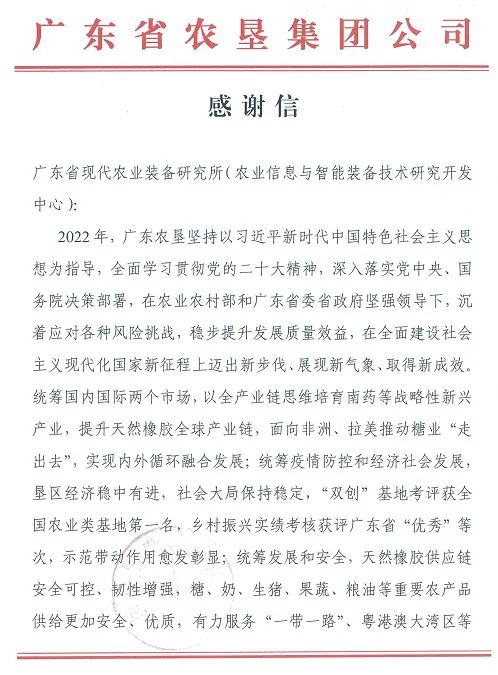 广东省农垦集团公司

感谢信

广东省现代农业装备研究所（农业信息与智能装备技术研究开发中心）：

2022年，广东农垦坚持以习近平新时代中国特色社会主义思想为指导，全面学习贯彻党的二十大精神，深入落实党中央、国务院决策部署，在农业农村部和广东省委省政府坚强领导下，沉着应对各种风险挑战，稳步提升发展质量效益，在全面建设社会主义现代化国家新征程上迈出新步伐、展现新气象、取得新成效。统筹国内国际两个市场，以全产业链思维培育南药等战略性新兴产业，提升天然橡胶全球产业链，面向非洲、拉美推动糖业“走出去”，实现内外循环融合发展；统筹疫情防控和经济社会发展，垦区经济稳中有进，社会大局保持稳定，“双创”基地考评获全国农业类基地第一名，乡村振兴实绩考核获评广东省“优秀”等次，示范带动作用愈发彰显；统筹发展和安全，天然橡胶供应链安全可控、韧性增强，糖、奶、生猪、果蔬、粮油等重要农产品供给更加安全、优质，有力服务“一带一路”、粤港澳大湾区等